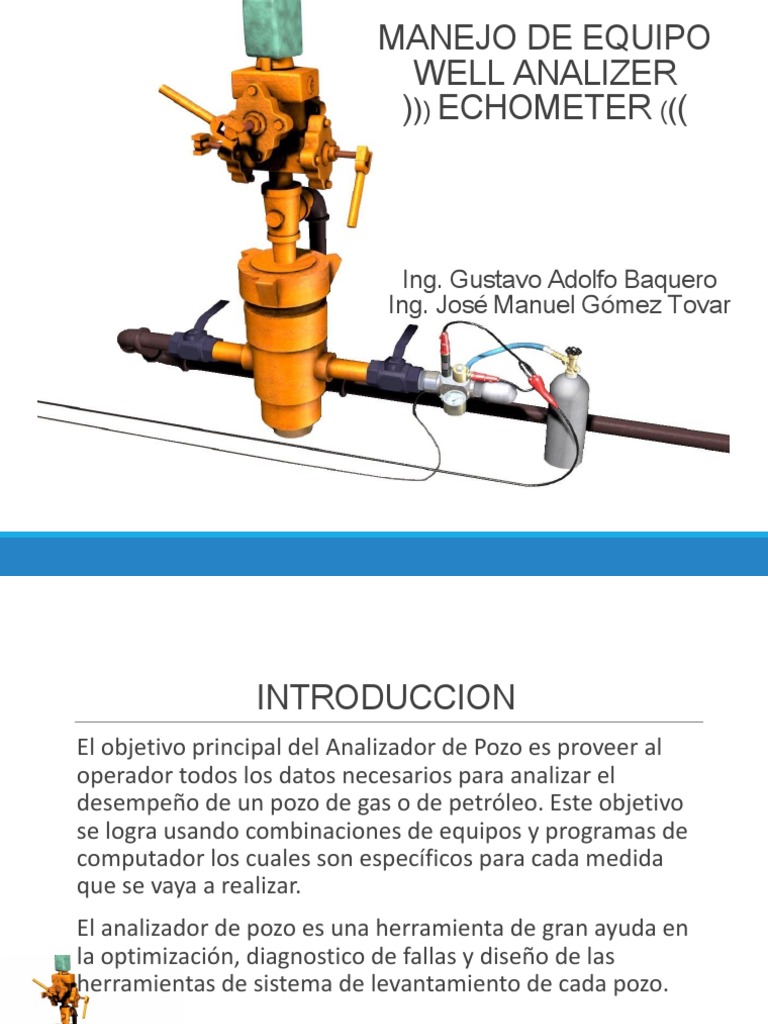 MANEJO DE EQUIPO
WELL ANALIZER
))) ECHOMETER (((

Ing. Gustavo Adolfo Baquero
Ing. José Manuel Gómez Tovar

INTRODUCCION

El objetivo principal del Analizador de Pozo es proveer al operador todos los datos necesarios para analizar el desempeño de un pozo de gas o de petróleo. Este objetivo se logra usando combinaciones de equipos y programas de computador los cuales son específicos para cada medida que se vaya a realizar.

El analizador de pozo es una herramienta de gran ayuda en la optimización, diagnostico de fallas y diseño de las herramientas de sistema de levantamiento de cada pozo.